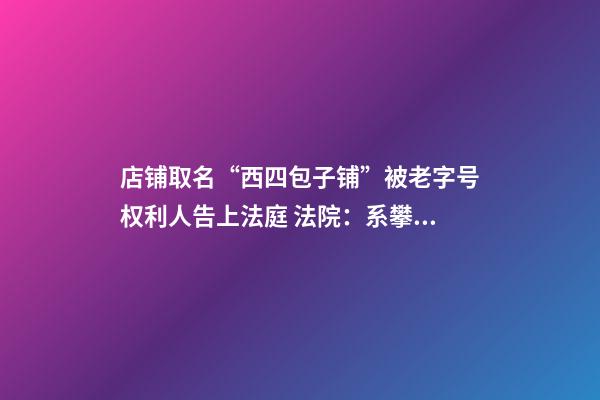 店铺取名“西四包子铺”被老字号权利人告上法庭 法院：系攀...